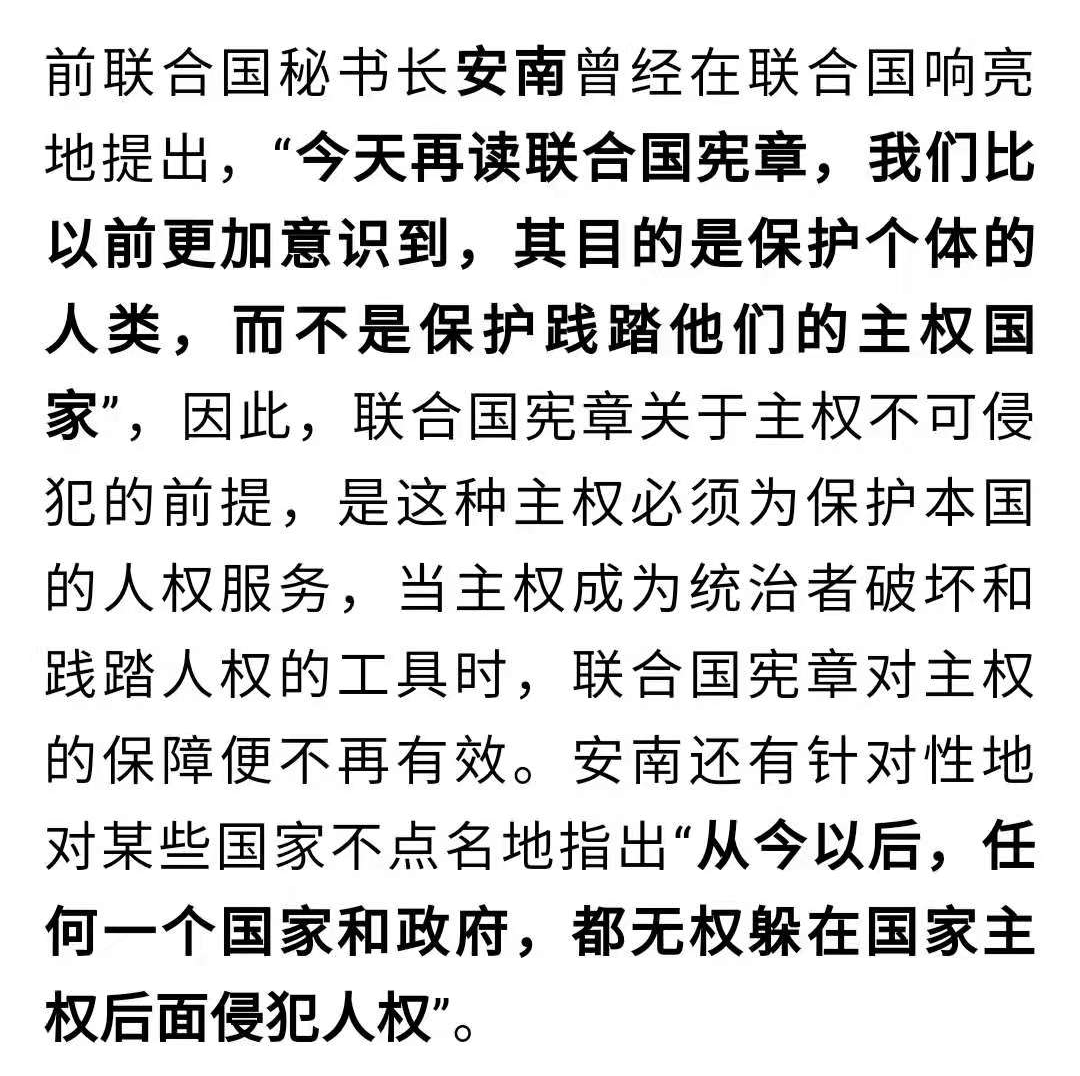 前联合国秘书长安南曾经在联合国响亮地提出，“今天再读联合国宪章，我们比以前更加意识到，其目的是保护个体的人类，而不是保护践踏他们的主权国家”，因此，联合国宪章关于主权不可侵犯的前提，是这种主权必须为保护本国的人权服务，当主权成为统治者破坏和践踏人权的工具时，联合国宪章对主权的保障便不再有效。安南还有针对性地对某些国家不点名地指出“从今以后，任何一个国家和政府，都无权躲在国家主权后面侵犯人权”。